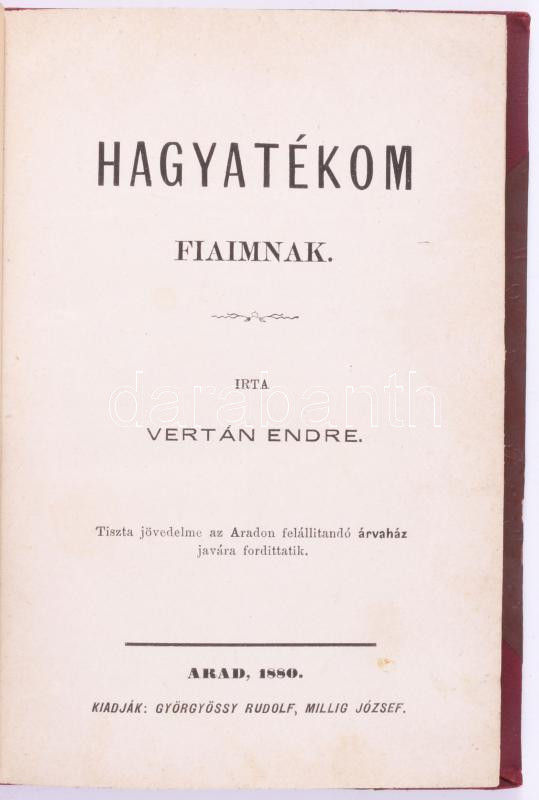 HAGYATÉKOM

FIAIMNAK.

IRTA

VERTÁN ENDRE.

darabanth

Tiszta jövedelme az Aradon felállitandó árvaház javára fordittatik.

ARAD, 1880.

KIADJÁK: GYÖRGYÖSSY RUDOLF, MILLIG JÓZSEF.